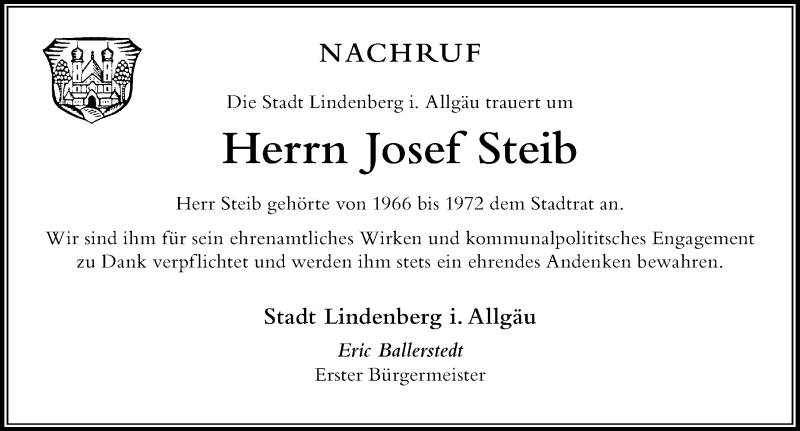 NACHRUF

Die Stadt Lindenberg i. Allgäu trauert um

Herrn Josef Steib

Herr Steib gehörte von 1966 bis 1972 dem Stadtrat an.

Wir sind ihm für sein ehrenamtliches Wirken und kommunalpolititsches Engagement zu Dank verpflichtet und werden ihm stets ein ehrendes Andenken bewahren.

Stadt Lindenberg i. Allgäu
Eric Ballerstedt
Erster Bürgermeister